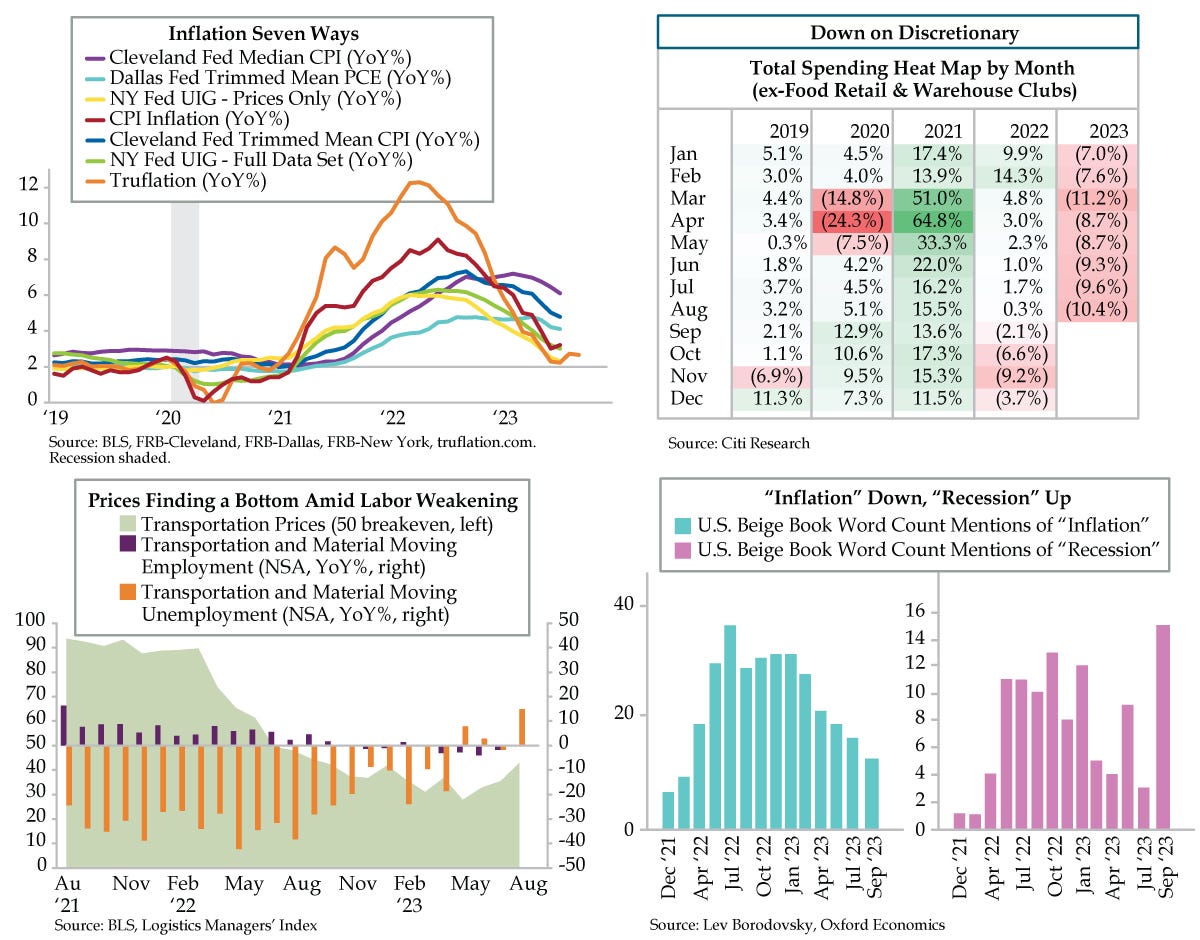 Inflation Seven Ways

Cleveland Fed Median CPI (YoY%)
Dallas Fed Trimmed Mean PCE (YoY%)
NY Fed UIG - Prices Only (YoY%)
CPI Inflation (YoY%)
Cleveland Fed Trimmed Mean CPI (YoY%)
NY Fed UIG - Full Data Set (YoY%)
Truflation (YoY%)

12
10
8
6
4
2
0

'19 '20 '21 '22 '23

Source: BLS, FRB-Cleveland, FRB-Dallas, FRB-New York, truflation.com. Recession shaded.

Down on Discretionary

Total Spending Heat Map by Month (ex-Food Retail & Warehouse Clubs)

| | 2019 | 2020 | 2021 | 2022 | 2023 |
|---|---|---|---|---|---|
| Jan | 5.1% | 4.5% | 17.4% | 9.9% | (7.0%) |
| Feb | 3.0% | 4.0% | 13.9% | 14.3% | (7.6%) |
| Mar | 4.4% | (14.8%) | 51.0% | 4.8% | (11.2%) |
| Apr | 3.4% | (24.3%) | 64.8% | 3.0% | (8.7%) |
| May | 0.3% | (7.5%) | 33.3% | 2.3% | (8.7%) |
| Jun | 1.8% | 4.2% | 22.0% | 1.0% | (9.3%) |
| Jul | 3.7% | 4.5% | 16.2% | 1.7% | (9.6%) |
| Aug | 3.2% | 5.1% | 15.5% | 0.3% | (10.4%) |
| Sep | 2.1% | 12.9% | 13.6% | (2.1%) | |
| Oct | 1.1% | 10.6% | 17.3% | (6.6%) | |
| Nov | (6.9%) | 9.5% | 15.3% | (9.2%) | |
| Dec | 11.3% | 7.3% | 11.5% | (3.7%) | |

Source: Citi Research

Prices Finding a Bottom Amid Labor Weakening

Transportation Prices (50 breakeven, left)
Transportation and Material Moving Employment (NSA, YoY%, right)
Transportation and Material Moving Unemployment (NSA, YoY%, right)

100
90
80
70
60
50
40
30
20
10
0

50
40
30
20
10
0
-10
-20
-30
-40
-50

Au '21 Nov Feb '22 May Aug Nov Feb '23 May Aug

Source: BLS, Logistics Managers' Index

"Inflation" Down, "Recession" Up

U.S. Beige Book Word Count Mentions of "Inflation"
U.S. Beige Book Word Count Mentions of "Recession"

40
20
0

Dec '21 Apr '22 Jul '22 Oct '22 Jan '23 Apr '23 Jul '23 Sep '23

16
14
12
10
8
6
4
2
0

Dec '21 Apr '22 Jul '22 Oct '22 Jan '23 Apr '23 Jul '23 Sep '23

Source: Lev Borodovsky, Oxford Economics